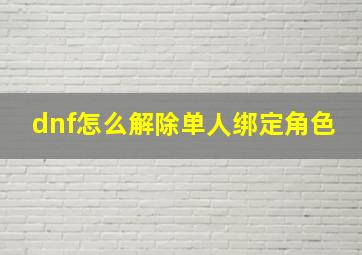 dnf怎么解除单人绑定角色